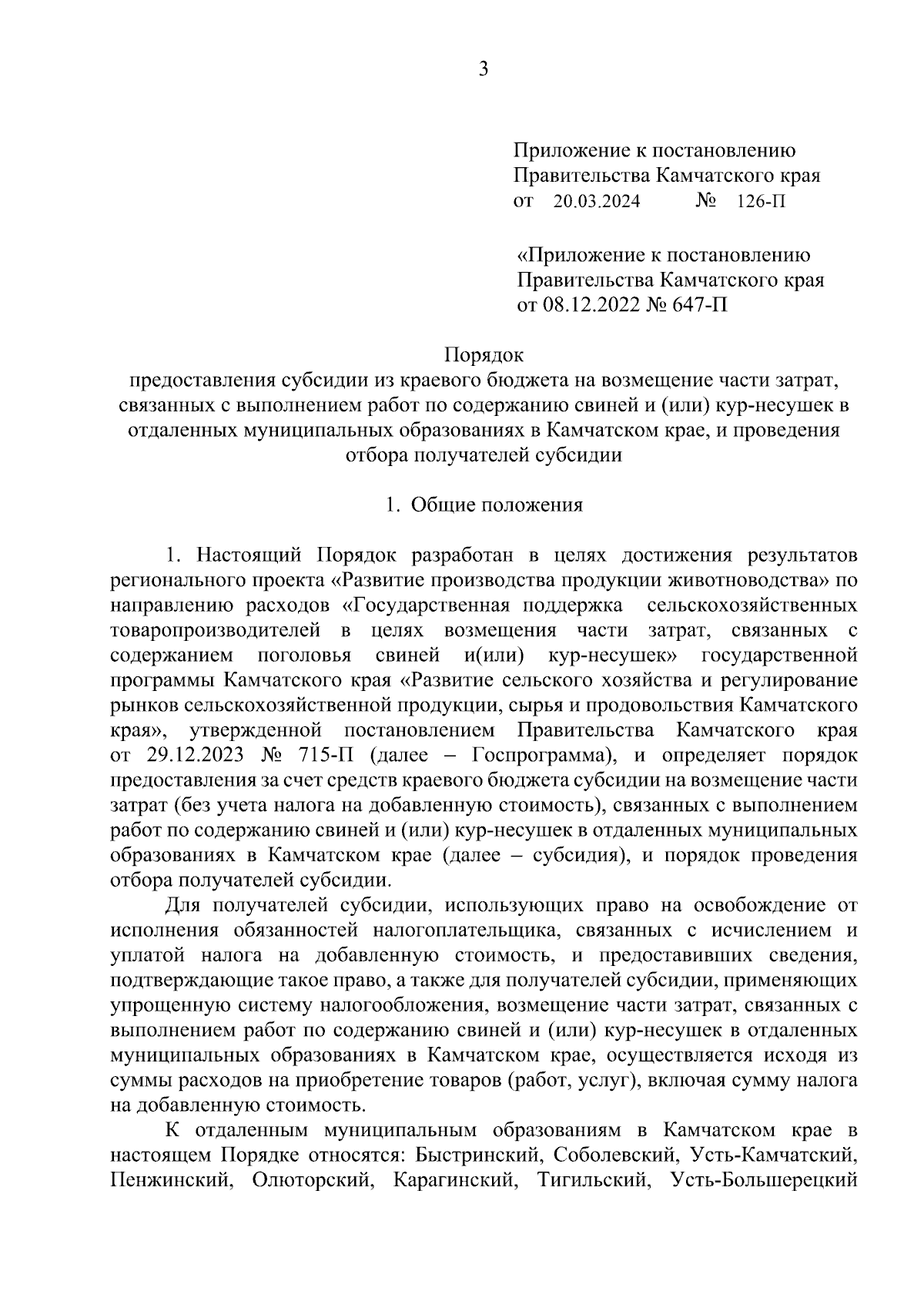 3

Приложение к постановлению
Правительства Камчатского края
от 20.03.2024 № 126-П

«Приложение к постановлению
Правительства Камчатского края
от 08.12.2022 № 647-П

Порядок
предоставления субсидии из краевого бюджета на возмещение части затрат, связанных с выполнением работ по содержанию свиней и (или) кур-несушек в отдаленных муниципальных образованиях в Камчатском крае, и проведения отбора получателей субсидии

1. Общие положения

1. Настоящий Порядок разработан в целях достижения результатов регионального проекта «Развитие производства продукции животноводства» по направлению расходов «Государственная поддержка сельскохозяйственных товаропроизводителей в целях возмещения части затрат, связанных с содержанием поголовья свиней и(или) кур-несушек» государственной программы Камчатского края «Развитие сельского хозяйства и регулирование рынков сельскохозяйственной продукции, сырья и продовольствия Камчатского края», утвержденной постановлением Правительства Камчатского края от 29.12.2023 № 715-П (далее – Госпрограмма), и определяет порядок предоставления за счет средств краевого бюджета субсидии на возмещение части затрат (без учета налога на добавленную стоимость), связанных с выполнением работ по содержанию свиней и (или) кур-несушек в отдаленных муниципальных образованиях в Камчатском крае (далее – субсидия), и порядок проведения отбора получателей субсидии.

Для получателей субсидии, использующих право на освобождение от исполнения обязанностей налогоплательщика, связанных с исчислением и уплатой налога на добавленную стоимость, и предоставивших сведения, подтверждающие такое право, а также для получателей субсидии, применяющих упрощенную систему налогообложения, возмещение части затрат, связанных с выполнением работ по содержанию свиней и (или) кур-несушек в отдаленных муниципальных образованиях в Камчатском крае, осуществляется исходя из суммы расходов на приобретение товаров (работ, услуг), включая сумму налога на добавленную стоимость.

К отдаленным муниципальным образованиям в Камчатском крае в настоящем Порядке относятся: Быстринский, Соболевский, Усть-Камчатский, Пенжинский, Олюторский, Карагинский, Тигильский, Усть-Большерецкий